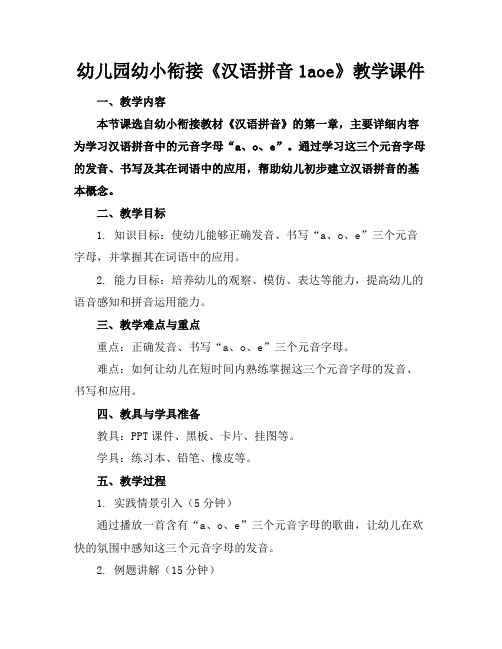 幼儿园幼小衔接《汉语拼音 1aoe》教学课件

一、教学内容

本节课选自幼小衔接教材《汉语拼音》的第一章，主要详细内容为学习汉语拼音中的元音字母“a、o、e”。通过学习这三个元音字母的发音、书写及其在词语中的应用，帮助幼儿初步建立汉语拼音的基本概念。

二、教学目标

1. 知识目标：使幼儿能够正确发音、书写“a、o、e”三个元音字母，并掌握其在词语中的应用。

2. 能力目标：培养幼儿的观察、模仿、表达等能力，提高幼儿的语音感知和拼音运用能力。

三、教学难点与重点

重点：正确发音、书写“a、o、e”三个元音字母。

难点：如何让幼儿在短时间内熟练掌握这三个元音字母的发音、书写和应用。

四、教具与学具准备

教具：PPT 课件、黑板、卡片、挂图等。

学具：练习本、铅笔、橡皮等。

五、教学过程

1. 实践情景引入（5 分钟）

通过播放一首含有“a、o、e”三个元音字母的歌曲，让幼儿在欢快的氛围中感知这三个元音字母的发音。

2. 例题讲解（15 分钟）